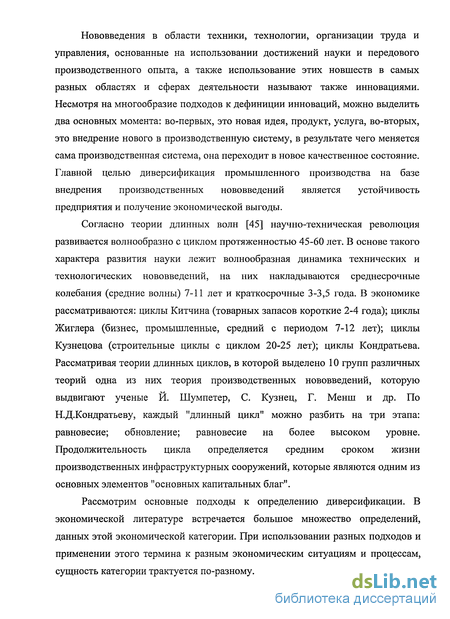 Нововведения в области техники, технологии, организации труда и управления, основанные на использовании достижений науки и передового производственного опыта, а также использование этих новшеств в самых разных областях и сферах деятельности называют также инновациями. Несмотря на многообразие подходов к дефиниции инноваций, можно выделить два основных момента: во-первых, это новая идея, продукт, услуга, во-вторых, это внедрение нового в производственную систему, в результате чего меняется сама производственная система, она переходит в новое качественное состояние. Главной целью диверсификация промышленного производства на базе внедрения производственных нововведений является устойчивость предприятия и получение экономической выгоды.

Согласно теории длинных волн [45] научно-техническая революция развивается волнообразно с циклом протяженностью 45-60 лет. В основе такого характера развития науки лежит волнообразная динамика технических и технологических нововведений, на них накладываются среднесрочные колебания (средние волны) 7-11 лет и краткосрочные 3-3,5 года. В экономике рассматриваются: циклы Китчина (товарных запасов короткие 2-4 года); циклы Жиглера (бизнес, промышленные, средний с периодом 7-12 лет); циклы Кузнецова (строительные циклы с циклом 20-25 лет); циклы Кондратьева. Рассматривая теории длинных циклов, в которой выделено 10 групп различных теорий одна из них теория производственных нововведений, которую выдвигают ученые Й. Шумпетер, С. Кузнец, Г. Менш и др. По Н.Д.Кондратьеву, каждый "длинный цикл" можно разбить на три этапа: равновесие; обновление; равновесие на более высоком уровне. Продолжительность цикла определяется средним сроком жизни производственных инфраструктурных сооружений, которые являются одним из основных элементов "основных капитальных благ".

Рассмотрим основные подходы к определению диверсификации. В экономической литературе встречается большое множество определений, данных этой экономической категории. При использовании разных подходов и применении этого термина к разным экономическим ситуациям и процессам, сущность категории трактуется по-разному.

dsLib.net
библиотека диссертаций